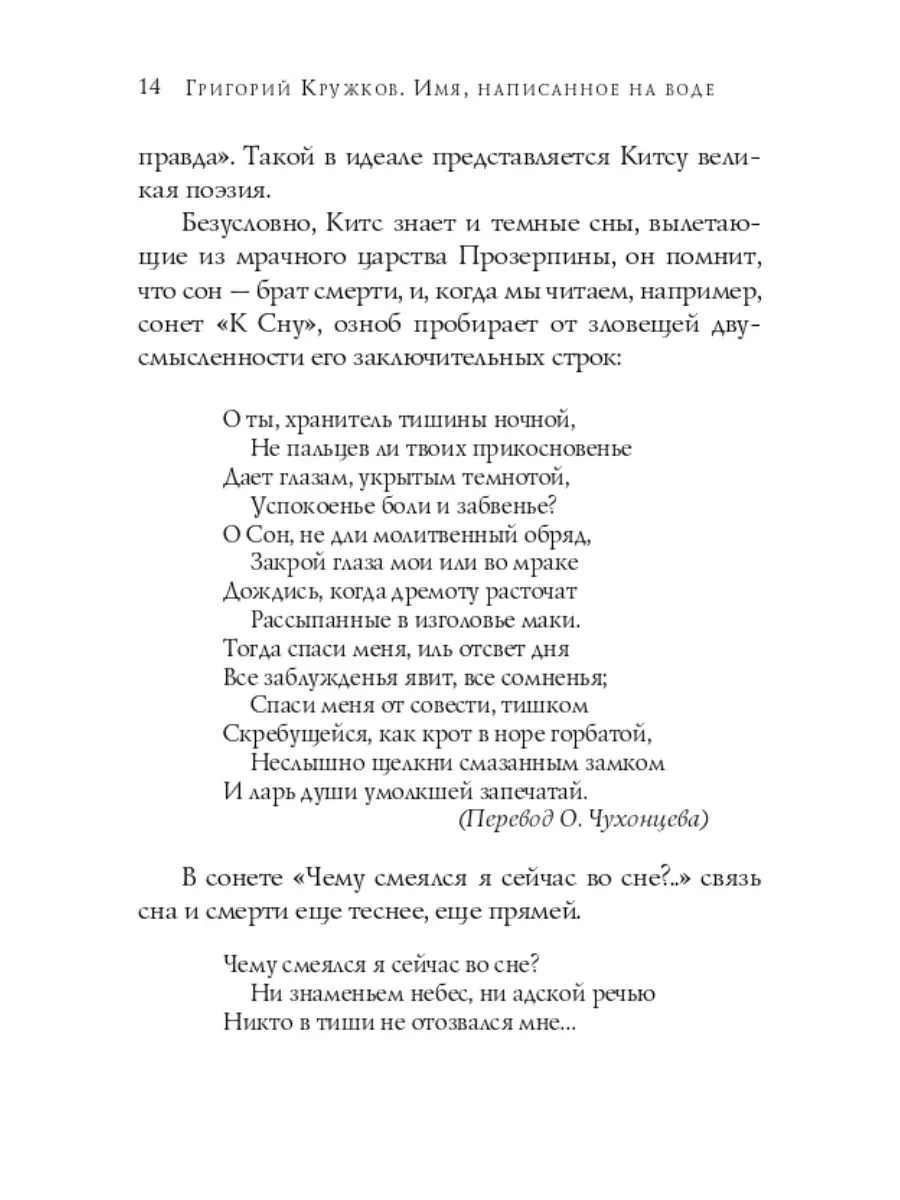 14 Григорий Кружков. Имя, написанное на воде

правда». Такой в идеале представляется Китсу великая поэзия.

Безусловно, Китс знает и темные сны, вылетающие из мрачного царства Прозерпины, он помнит, что сон — брат смерти, и, когда мы читаем, например, сонет «К Сну», озноб пробирает от зловещей двусмысленности его заключительных строк:

О ты, хранитель тишины ночной,
Не пальцев ли твоих прикосновенье
Дает глазам, укрытым темнотой,
Успокоенье боли и забвенье?
О Сон, не дли молитвенный обряд,
Закрой глаза мои или во мраке
Дождись, когда дремоту расточат
Рассыпанные в изголовье маки.
Тогда спаси меня, иль отсвет дня
Все заблужденья явит, все сомненья;
Спаси меня от совести, тишком
Скребущейся, как крот в норе горбатой,
Неслышно щелкни смазанным замком
И ларь души умолкшей запечатай.
(Перевод О. Чухонцева)

В сонете «Чему смеялся я сейчас во сне?..» связь сна и смерти еще теснее, еще прямей.

Чему смеялся я сейчас во сне?
Ни знаменьем небес, ни адской речью
Никто в тиши не отозвался мне...